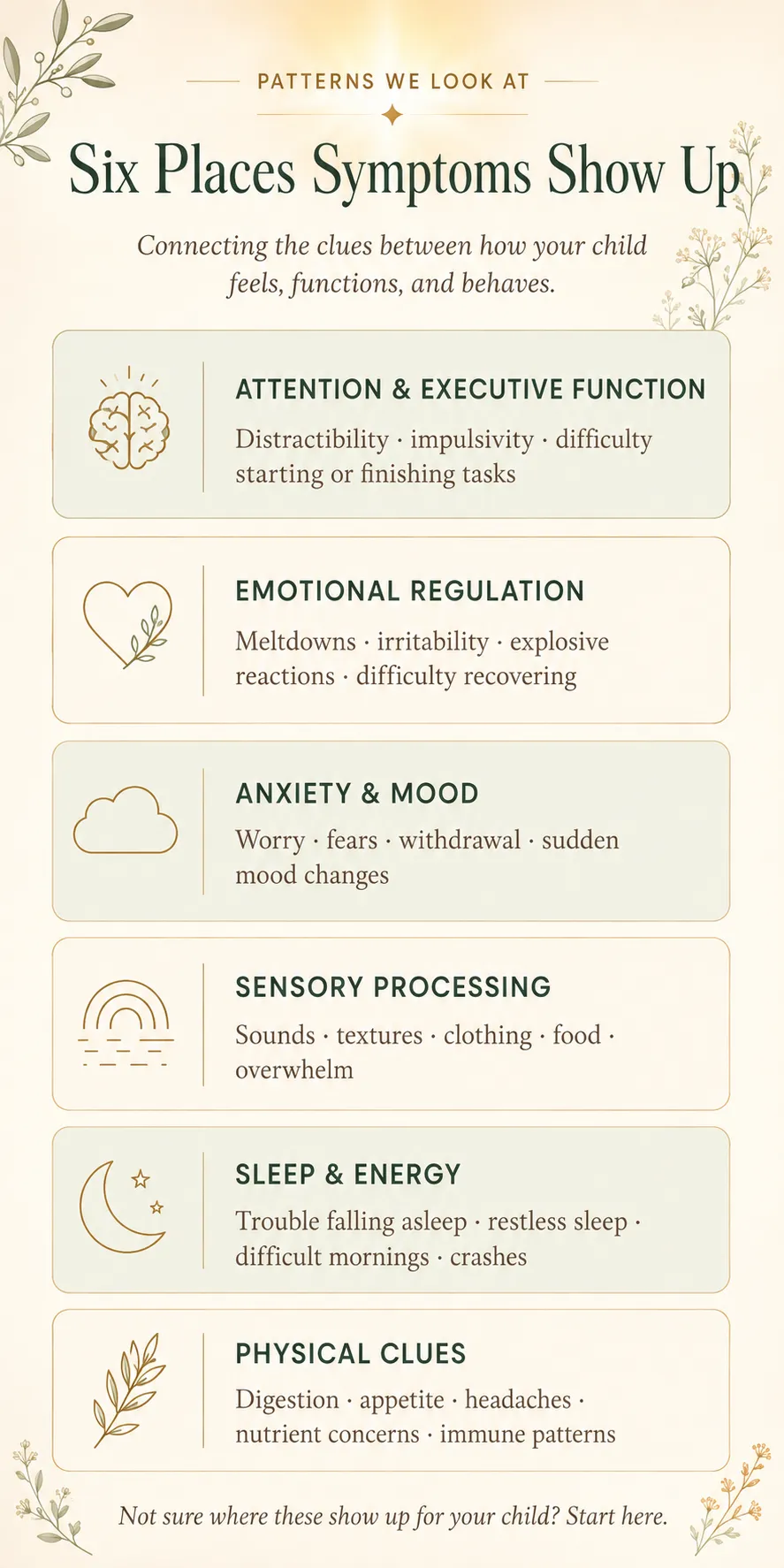 PATTERNS WE LOOK AT

Six Places Symptoms Show Up

Connecting the clues between how your child feels, functions, and behaves.

ATTENTION & EXECUTIVE FUNCTION

Distractibility · impulsivity · difficulty starting or finishing tasks

EMOTIONAL REGULATION

Meltdowns · irritability · explosive reactions · difficulty recovering

ANXIETY & MOOD

Worry · fears · withdrawal · sudden mood changes

SENSORY PROCESSING

Sounds · textures · clothing · food · overwhelm

SLEEP & ENERGY

Trouble falling asleep · restless sleep · difficult mornings · crashes

PHYSICAL CLUES

Digestion · appetite · headaches · nutrient concerns · immune patterns

Not sure where these show up for your child? Start here.